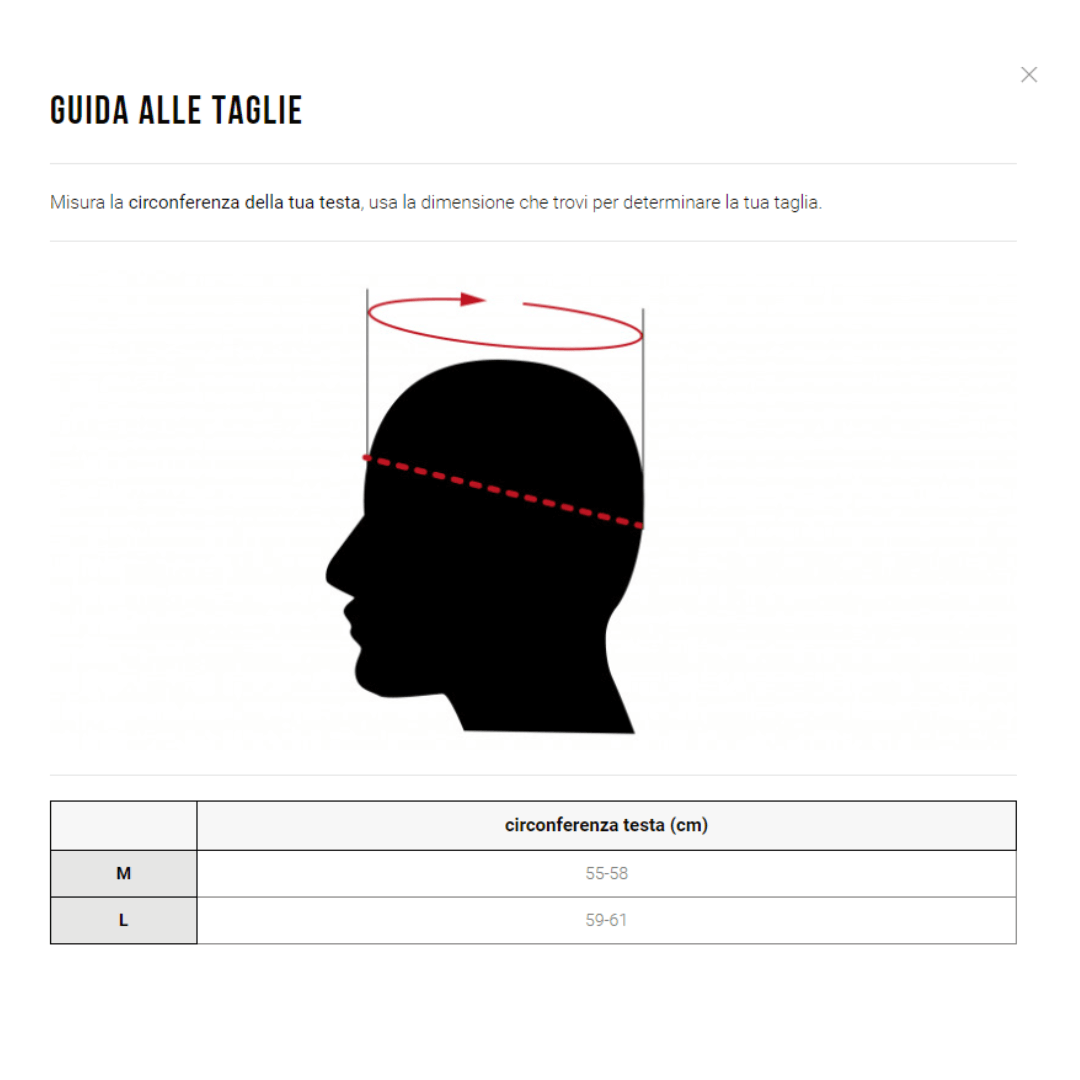 ×

GUIDA ALLE TAGLIE

Misura la circonferenza della tua testa, usa la dimensione che trovi per determinare la tua taglia.

| | circonferenza testa (cm) |
|---|---|
| M | 55-58 |
| L | 59-61 |